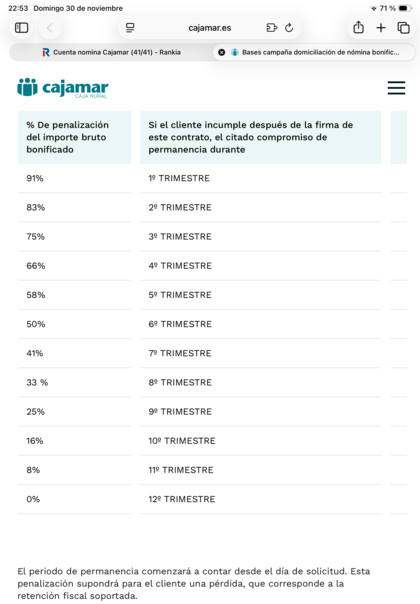 22:53 Domingo 30 de noviembre
71 %

cajamar.es

Cuenta nomina Cajamar (41/41) - Rankia
Bases campaña domiciliación de nómina bonific...

cajamar
CAJA RURAL

| % De penalización del importe bruto bonificado | Si el cliente incumple después de la firma de este contrato, el citado compromiso de permanencia durante |
|---|---|
| 91% | 1º TRIMESTRE |
| 83% | 2º TRIMESTRE |
| 75% | 3º TRIMESTRE |
| 66% | 4º TRIMESTRE |
| 58% | 5º TRIMESTRE |
| 50% | 6º TRIMESTRE |
| 41% | 7º TRIMESTRE |
| 33 % | 8º TRIMESTRE |
| 25% | 9º TRIMESTRE |
| 16% | 10º TRIMESTRE |
| 8% | 11º TRIMESTRE |
| 0% | 12º TRIMESTRE |

El periodo de permanencia comenzará a contar desde el día de solicitud. Esta penalización supondrá para el cliente una pérdida, que corresponde a la retención fiscal soportada.